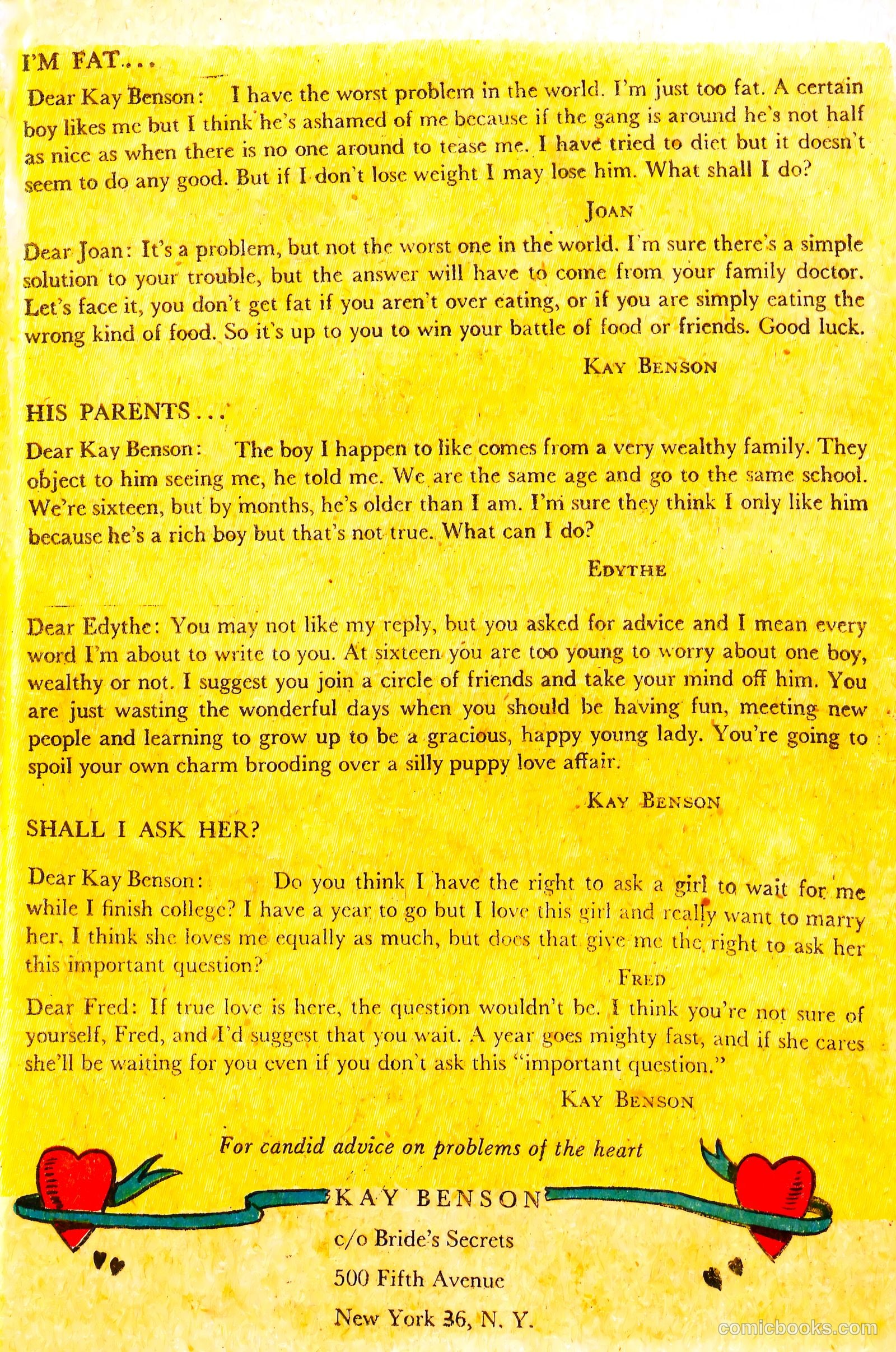 I'M FAT...

Dear Kay Benson: I have the worst problem in the world. I'm just too fat. A certain boy likes me but I think he's ashamed of me because if the gang is around he's not half as nice as when there is no one around to tease me. I have tried to diet but it doesn't seem to do any good. But if I don't lose weight I may lose him. What shall I do?

JOAN

Dear Joan: It's a problem, but not the worst one in the world. I'm sure there's a simple solution to your trouble, but the answer will have to come from your family doctor. Let's face it, you don't get fat if you aren't over eating, or if you are simply eating the wrong kind of food. So it's up to you to win your battle of food or friends. Good luck.

KAY BENSON

HIS PARENTS...

Dear Kay Benson: The boy I happen to like comes from a very wealthy family. They object to him seeing me, he told me. We are the same age and go to the same school. We're sixteen, but by months, he's older than I am. I'm sure they think I only like him because he's a rich boy but that's not true. What can I do?

EDYTHE

Dear Edythe: You may not like my reply, but you asked for advice and I mean every word I'm about to write to you. At sixteen you are too young to worry about one boy, wealthy or not. I suggest you join a circle of friends and take your mind off him. You are just wasting the wonderful days when you should be having fun, meeting new people and learning to grow up to be a gracious, happy young lady. You're going to spoil your own charm brooding over a silly puppy love affair.

KAY BENSON

SHALL I ASK HER?

Dear Kay Benson: Do you think I have the right to ask a girl to wait for me while I finish college? I have a year to go but I love this girl and really want to marry her. I think she loves me equally as much, but does that give me the right to ask her this important question?

FRED

Dear Fred: If true love is here, the question wouldn't be. I think you're not sure of yourself, Fred, and I'd suggest that you wait. A year goes mighty fast, and if she cares she'll be waiting for you even if you don't ask this "important question."

KAY BENSON

For candid advice on problems of the heart

KAY BENSON
c/o Bride's Secrets
500 Fifth Avenue
New York 36, N. Y.

comicbooks.com